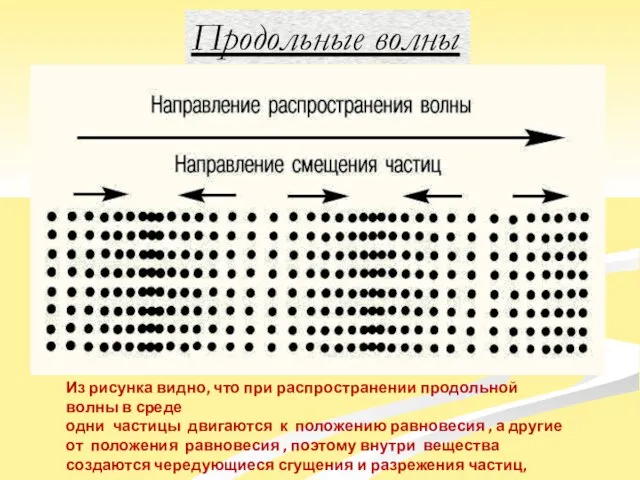 Продольные волны

Направление распространения волны

Направление смещения частиц

Из рисунка видно, что при распространении продольной волны в среде
одни частицы двигаются к положению равновесия , а другие от положения равновесия , поэтому внутри вещества создаются чередующиеся сгущения и разрежения частиц,